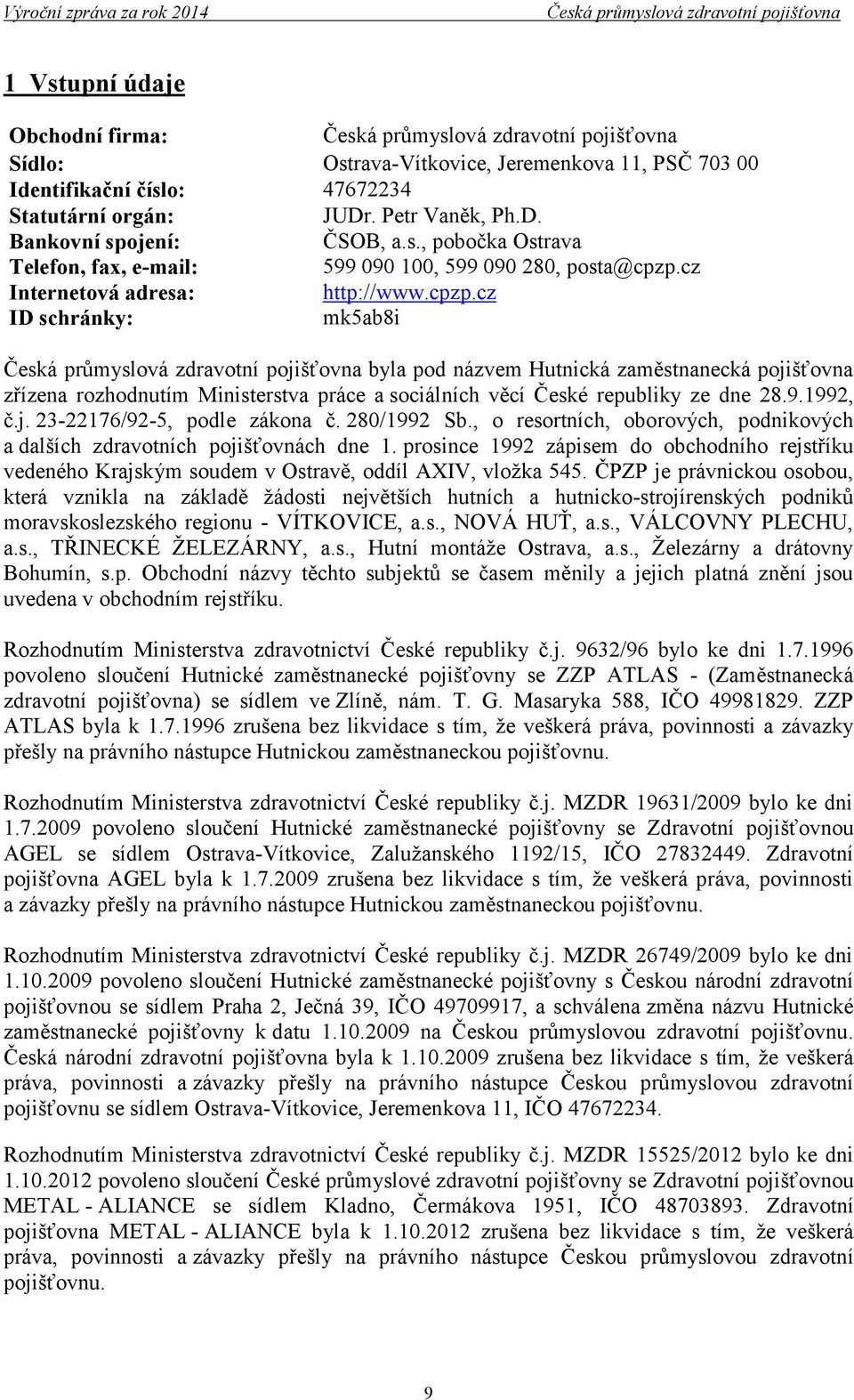 Výroční zpráva za rok 2014 Česká průmyslová zdravotní pojišťovna

1 Vstupní údaje

| | |
|---|---|
| Obchodní firma: | Česká průmyslová zdravotní pojišťovna |
| Sídlo: | Ostrava-Vítkovice, Jeremenkova 11, PSČ 703 00 |
| Identifikační číslo: | 47672234 |
| Statutární orgán: | JUDr. Petr Vaněk, Ph.D. |
| Bankovní spojení: | ČSOB, a.s., pobočka Ostrava |
| Telefon, fax, e-mail: | 599 090 100, 599 090 280, posta@cpzp.cz |
| Internetová adresa: | http://www.cpzp.cz |
| ID schránky: | mk5ab8i |

Česká průmyslová zdravotní pojišťovna byla pod názvem Hutnická zaměstnanecká pojišťovna zřízena rozhodnutím Ministerstva práce a sociálních věcí České republiky ze dne 28.9.1992, č.j. 23-22176/92-5, podle zákona č. 280/1992 Sb., o resortních, oborových, podnikových a dalších zdravotních pojišťovnách dne 1. prosince 1992 zápisem do obchodního rejstříku vedeného Krajským soudem v Ostravě, oddíl AXIV, vložka 545. ČPZP je právnickou osobou, která vznikla na základě žádosti největších hutních a hutnicko-strojírenských podniků moravskoslezského regionu - VÍTKOVICE, a.s., NOVÁ HUŤ, a.s., VÁLCOVNY PLECHU, a.s., TŘINECKÉ ŽELEZÁRNY, a.s., Hutní montáže Ostrava, a.s., Železárny a drátovny Bohumín, s.p. Obchodní názvy těchto subjektů se časem měnily a jejich platná znění jsou uvedena v obchodním rejstříku.

Rozhodnutím Ministerstva zdravotnictví České republiky č.j. 9632/96 bylo ke dni 1.7.1996 povoleno sloučení Hutnické zaměstnanecké pojišťovny se ZZP ATLAS - (Zaměstnanecká zdravotní pojišťovna) se sídlem ve Zlíně, nám. T. G. Masaryka 588, IČO 49981829. ZZP ATLAS byla k 1.7.1996 zrušena bez likvidace s tím, že veškerá práva, povinnosti a závazky přešly na právního nástupce Hutnickou zaměstnaneckou pojišťovnu.

Rozhodnutím Ministerstva zdravotnictví České republiky č.j. MZDR 19631/2009 bylo ke dni 1.7.2009 povoleno sloučení Hutnické zaměstnanecké pojišťovny se Zdravotní pojišťovnou AGEL se sídlem Ostrava-Vítkovice, Zalužanského 1192/15, IČO 27832449. Zdravotní pojišťovna AGEL byla k 1.7.2009 zrušena bez likvidace s tím, že veškerá práva, povinnosti a závazky přešly na právního nástupce Hutnickou zaměstnaneckou pojišťovnu.

Rozhodnutím Ministerstva zdravotnictví České republiky č.j. MZDR 26749/2009 bylo ke dni 1.10.2009 povoleno sloučení Hutnické zaměstnanecké pojišťovny s Českou národní zdravotní pojišťovnou se sídlem Praha 2, Ječná 39, IČO 49709917, a schválena změna názvu Hutnické zaměstnanecké pojišťovny k datu 1.10.2009 na Českou průmyslovou zdravotní pojišťovnu. Česká národní zdravotní pojišťovna byla k 1.10.2009 zrušena bez likvidace s tím, že veškerá práva, povinnosti a závazky přešly na právního nástupce Českou průmyslovou zdravotní pojišťovnu se sídlem Ostrava-Vítkovice, Jeremenkova 11, IČO 47672234.

Rozhodnutím Ministerstva zdravotnictví České republiky č.j. MZDR 15525/2012 bylo ke dni 1.10.2012 povoleno sloučení České průmyslové zdravotní pojišťovny se Zdravotní pojišťovnou METAL - ALIANCE se sídlem Kladno, Čermákova 1951, IČO 48703893. Zdravotní pojišťovna METAL - ALIANCE byla k 1.10.2012 zrušena bez likvidace s tím, že veškerá práva, povinnosti a závazky přešly na právního nástupce Českou průmyslovou zdravotní pojišťovnu.

9